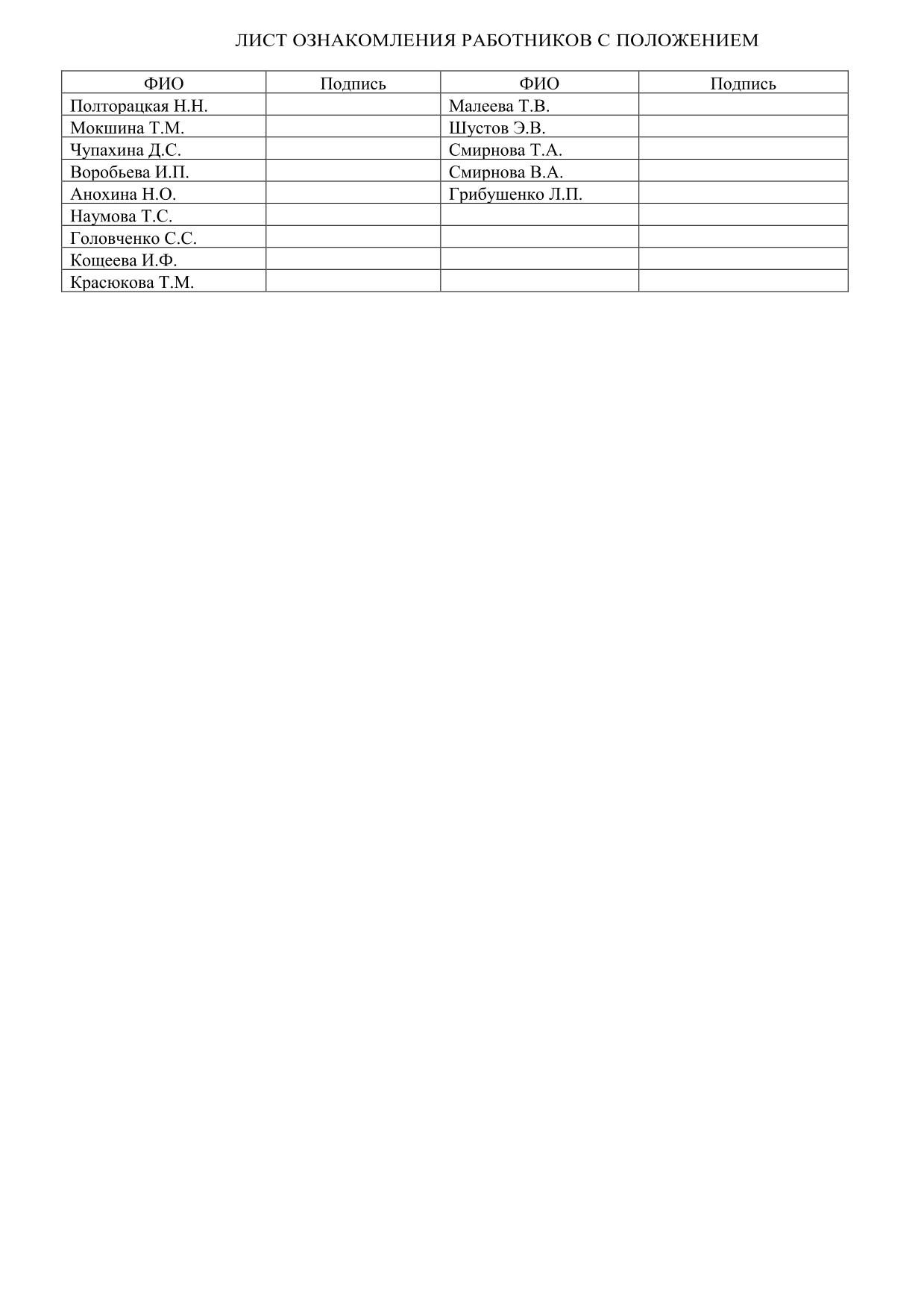 ЛИСТ ОЗНАКОМЛЕНИЯ РАБОТНИКОВ С ПОЛОЖЕНИЕМ

| ФИО | Подпись | ФИО | Подпись |
|---|---|---|---|
| Полторацкая Н.Н. |  | Малеева Т.В. |  |
| Мокшина Т.М. |  | Шустов Э.В. |  |
| Чупахина Д.С. |  | Смирнова Т.А. |  |
| Воробьева И.П. |  | Смирнова В.А. |  |
| Анохина Н.О. |  | Грибушенко Л.П. |  |
| Наумова Т.С. |  |  |  |
| Головченко С.С. |  |  |  |
| Кощеева И.Ф. |  |  |  |
| Красюкова Т.М. |  |  |  |